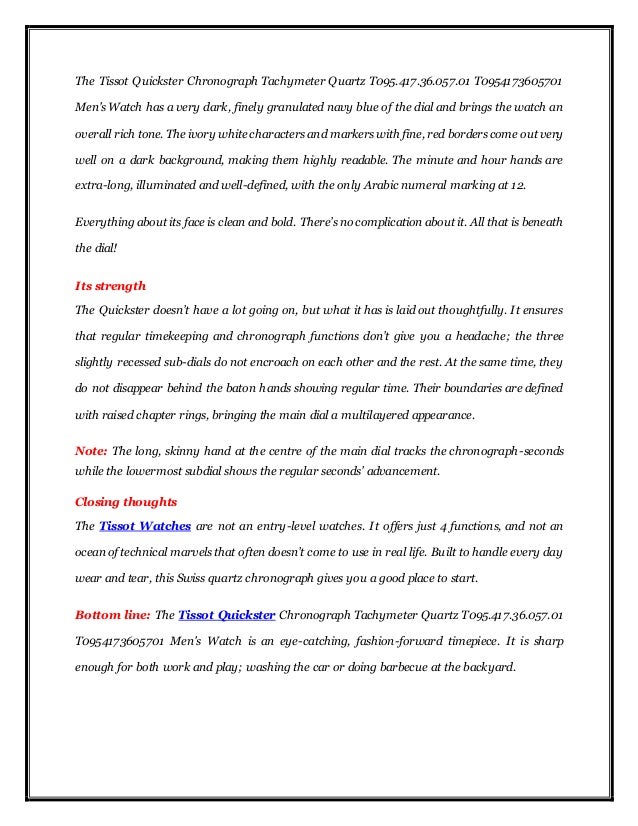 The Tissot Quickster Chronograph Tachymeter Quartz T095.417.36.057.01 T0954173605701 Men's Watch has a very dark, finely granulated navy blue of the dial and brings the watch an overall rich tone. The ivory white characters and markers with fine, red borders come out very well on a dark background, making them highly readable. The minute and hour hands are extra-long, illuminated and well-defined, with the only Arabic numeral marking at 12.

Everything about its face is clean and bold. There's no complication about it. All that is beneath the dial!

Its strength
The Quickster doesn't have a lot going on, but what it has is laid out thoughtfully. It ensures that regular timekeeping and chronograph functions don't give you a headache; the three slightly recessed sub-dials do not encroach on each other and the rest. At the same time, they do not disappear behind the baton hands showing regular time. Their boundaries are defined with raised chapter rings, bringing the main dial a multilayered appearance.

Note: The long, skinny hand at the centre of the main dial tracks the chronograph-seconds while the lowermost subdial shows the regular seconds' advancement.

Closing thoughts
The Tissot Watches are not an entry-level watches. It offers just 4 functions, and not an ocean of technical marvels that often doesn't come to use in real life. Built to handle every day wear and tear, this Swiss quartz chronograph gives you a good place to start.

Bottom line: The Tissot Quickster Chronograph Tachymeter Quartz T095.417.36.057.01 T0954173605701 Men's Watch is an eye-catching, fashion-forward timepiece. It is sharp enough for both work and play; washing the car or doing barbecue at the backyard.